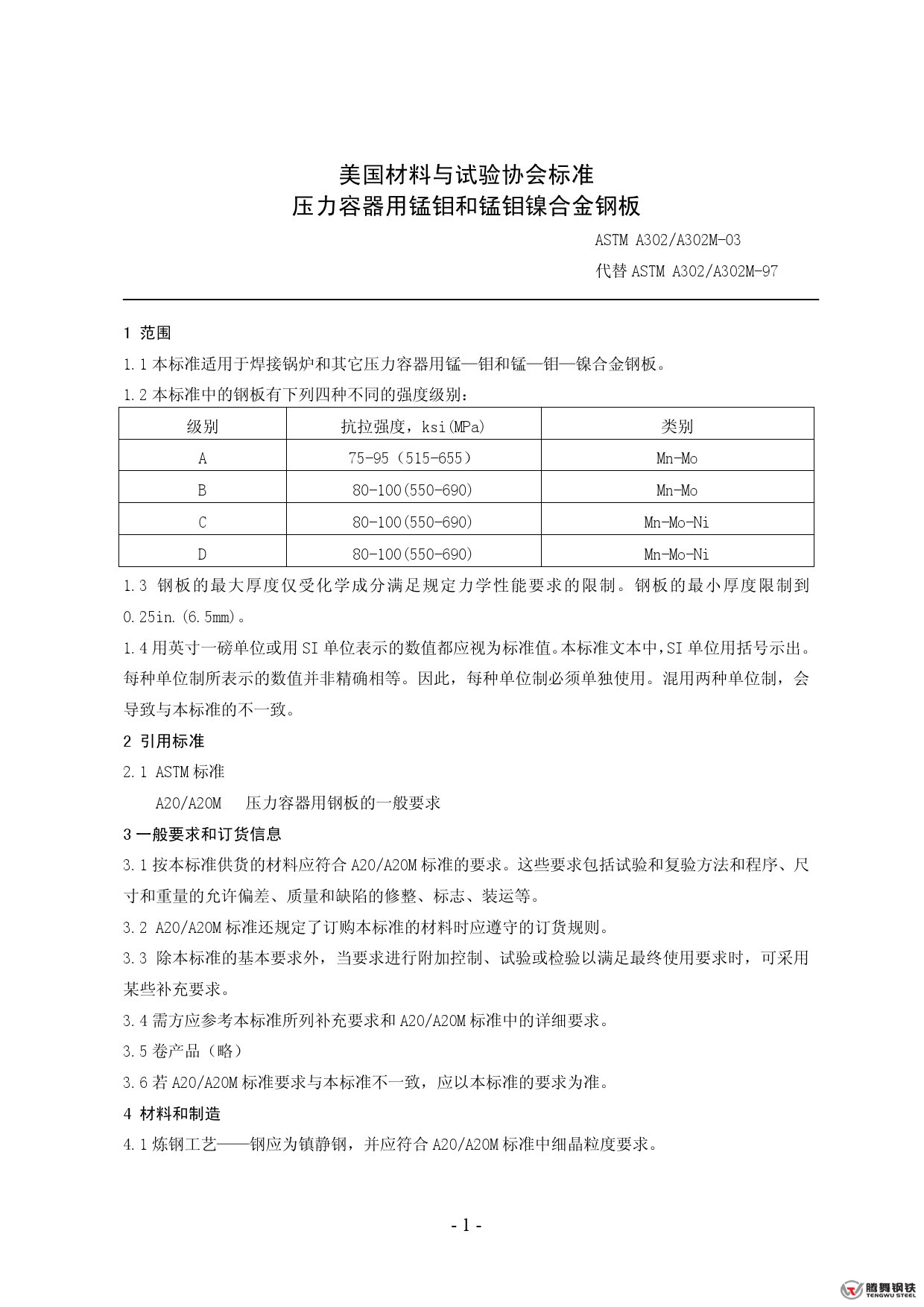 美国材料与试验协会标准
压力容器用锰钼和锰钼镍合金钢板

ASTM A302/A302M-03
代替 ASTM A302/A302M-97

1 范围

1.1 本标准适用于焊接锅炉和其它压力容器用锰—钼和锰—钼—镍合金钢板。

1.2 本标准中的钢板有下列四种不同的强度级别：

| 级别 | 抗拉强度，ksi(MPa) | 类别 |
|---|---|---|
| A | 75-95（515-655） | Mn-Mo |
| B | 80-100(550-690) | Mn-Mo |
| C | 80-100(550-690) | Mn-Mo-Ni |
| D | 80-100(550-690) | Mn-Mo-Ni |

1.3 钢板的最大厚度仅受化学成分满足规定力学性能要求的限制。钢板的最小厚度限制到 0.25in.(6.5mm)。

1.4 用英寸一磅单位或用 SI 单位表示的数值都应视为标准值。本标准文本中，SI 单位用括号示出。每种单位制所表示的数值并非精确相等。因此，每种单位制必须单独使用。混用两种单位制，会导致与本标准的不一致。

2 引用标准

2.1 ASTM 标准

A20/A20M 压力容器用钢板的一般要求

3 一般要求和订货信息

3.1 按本标准供货的材料应符合 A20/A20M 标准的要求。这些要求包括试验和复验方法和程序、尺寸和重量的允许偏差、质量和缺陷的修整、标志、装运等。

3.2 A20/A20M 标准还规定了订购本标准的材料时应遵守的订货规则。

3.3 除本标准的基本要求外，当要求进行附加控制、试验或检验以满足最终使用要求时，可采用某些补充要求。

3.4 需方应参考本标准所列补充要求和 A20/A20M 标准中的详细要求。

3.5 卷产品（略）

3.6 若 A20/A20M 标准要求与本标准不一致，应以本标准的要求为准。

4 材料和制造

4.1 炼钢工艺——钢应为镇静钢，并应符合 A20/A20M 标准中细晶粒度要求。

- 1 -

腾舞钢铁
TENGWU STEEL